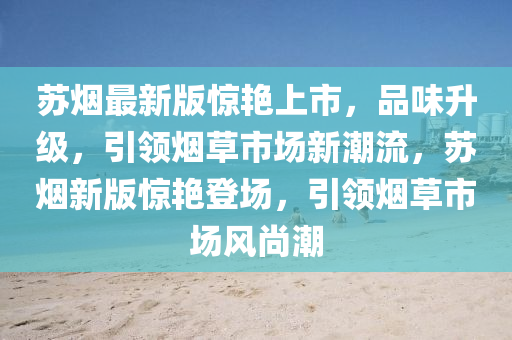 苏烟最新版惊艳上市，品味升级，引领烟草市场新潮流，苏烟新版惊艳登场，引领烟草市场风尚潮